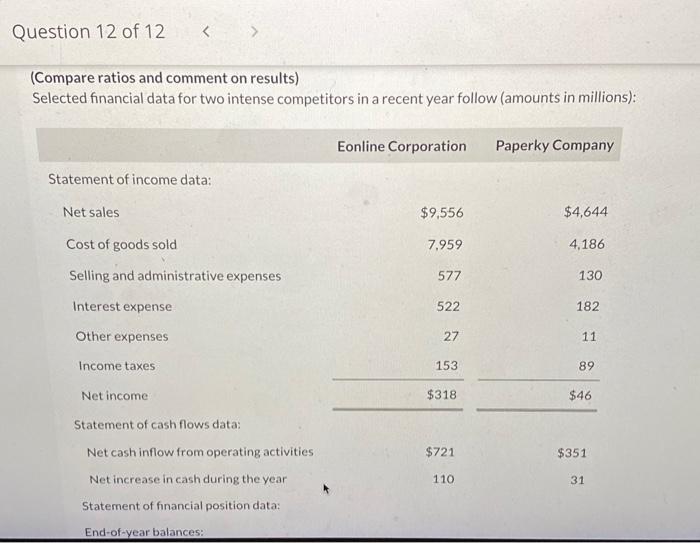 Question 12 of 12 < >

(Compare ratios and comment on results)
Selected financial data for two intense competitors in a recent year follow (amounts in millions):

| | Eonline Corporation | Paperky Company |
|---|---|---|
| Statement of income data: | | |
| Net sales | $9,556 | $4,644 |
| Cost of goods sold | 7,959 | 4,186 |
| Selling and administrative expenses | 577 | 130 |
| Interest expense | 522 | 182 |
| Other expenses | 27 | 11 |
| Income taxes | 153 | 89 |
| Net income | $318 | $46 |
| Statement of cash flows data: | | |
| Net cash inflow from operating activities | $721 | $351 |
| Net increase in cash during the year | 110 | 31 |
| Statement of financial position data: | | |
| End-of-year balances: | | |